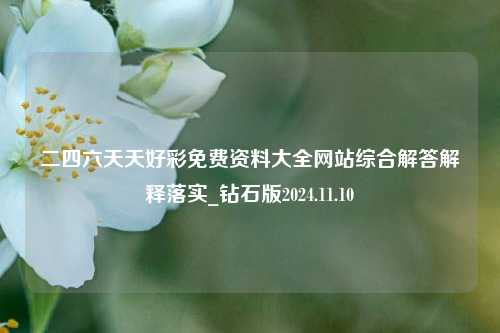 二四六天天好彩免费资料大全网站综合解答解释落实_钻石版2024.11.10